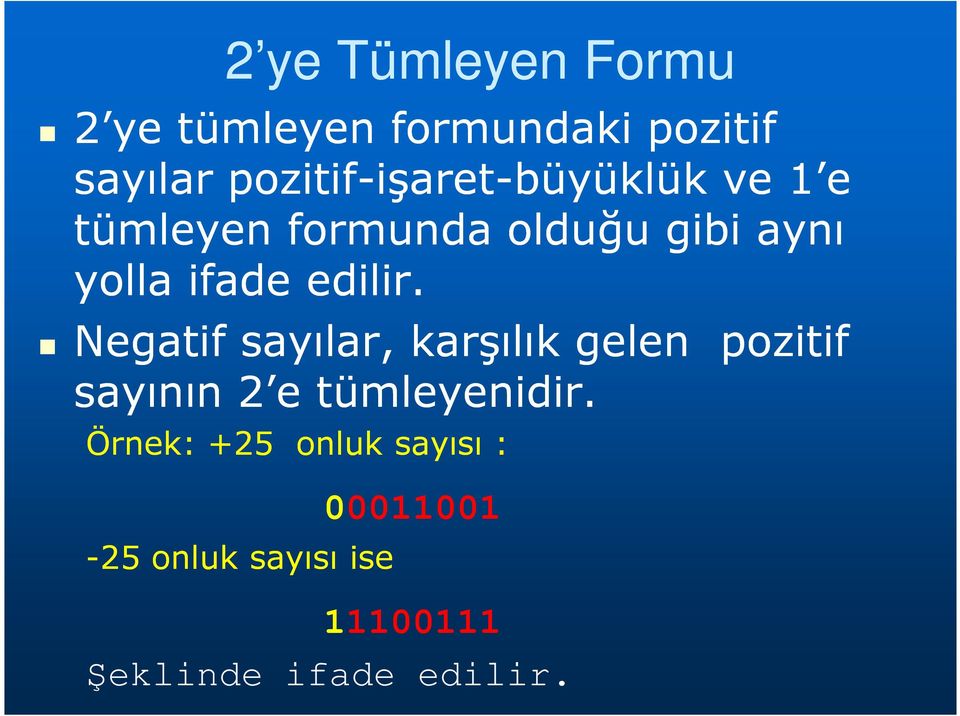 2’ye Tümleyen Formu

2’ye tümleyen formundaki pozitif sayılar pozitif-işaret-büyüklük ve 1’e tümleyen formunda olduğu gibi aynı yolla ifade edilir.

Negatif sayılar, karşılık gelen pozitif sayının 2’e tümleyenidir.

Örnek: +25 onluk sayısı :

00011001

-25 onluk sayısı ise

11100111

Şeklinde ifade edilir.